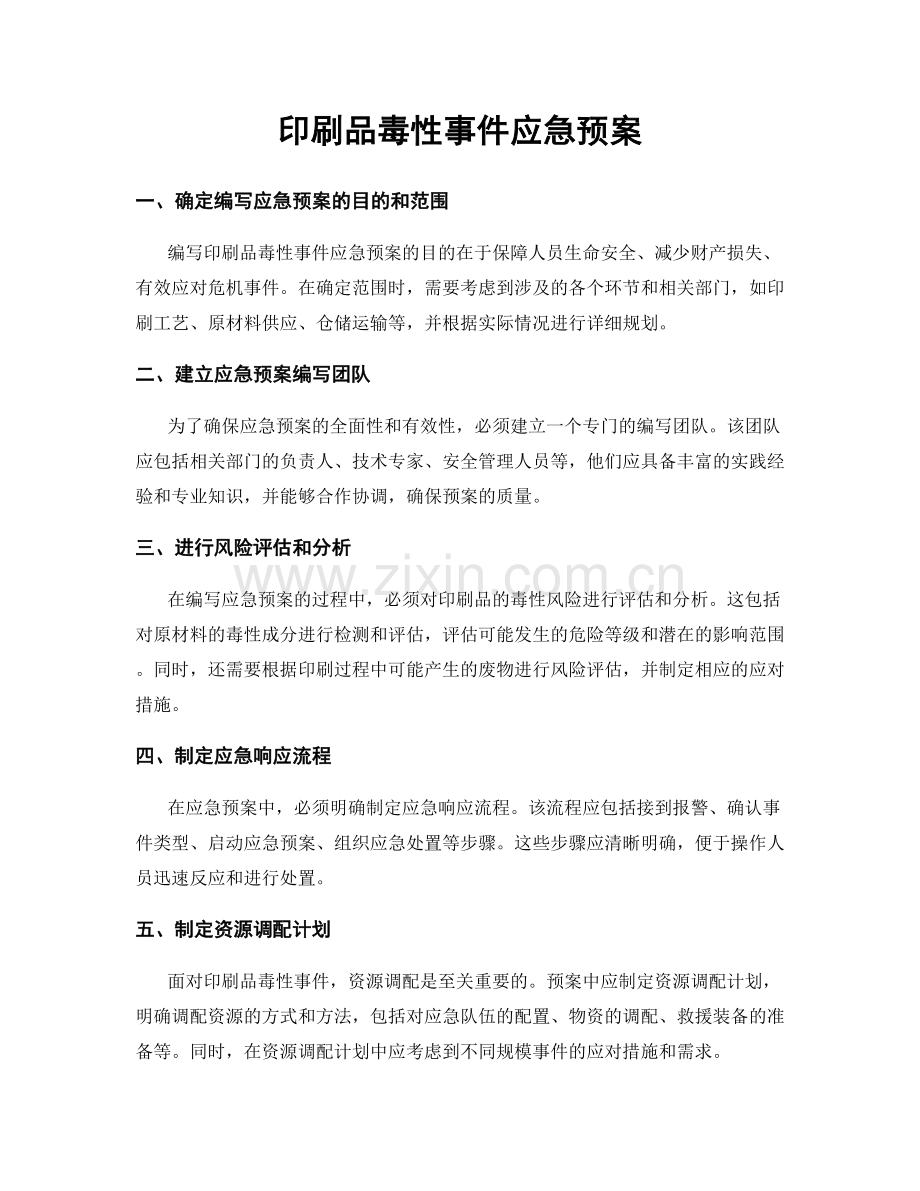 印刷品毒性事件应急预案

一、确定编写应急预案的目的和范围

编写印刷品毒性事件应急预案的目的在于保障人员生命安全、减少财产损失、有效应对危机事件。在确定范围时，需要考虑到涉及的各个环节和相关部门，如印刷工艺、原材料供应、仓储运输等，并根据实际情况进行详细规划。

二、建立应急预案编写团队

为了确保应急预案的全面性和有效性，必须建立一个专门的编写团队。该团队应包括相关部门的负责人、技术专家、安全管理人员等，他们应具备丰富的实践经验和专业知识，并能够合作协调，确保预案的质量。

三、进行风险评估和分析

www.zixin.com.cn

在编写应急预案的过程中，必须对印刷品的毒性风险进行评估和分析。这包括对原材料的毒性成分进行检测和评估，评估可能发生的危险等级和潜在的影响范围。同时，还需要根据印刷过程中可能产生的废物进行风险评估，并制定相应的应对措施。

四、制定应急响应流程

在应急预案中，必须明确制定应急响应流程。该流程应包括接到报警、确认事件类型、启动应急预案、组织应急处置等步骤。这些步骤应清晰明确，便于操作人员迅速反应和进行处置。

五、制定资源调配计划

面对印刷品毒性事件，资源调配是至关重要的。预案中应制定资源调配计划，明确调配资源的方式和方法，包括对应急队伍的配置、物资的调配、救援装备的准备等。同时，在资源调配计划中应考虑到不同规模事件的应对措施和需求。